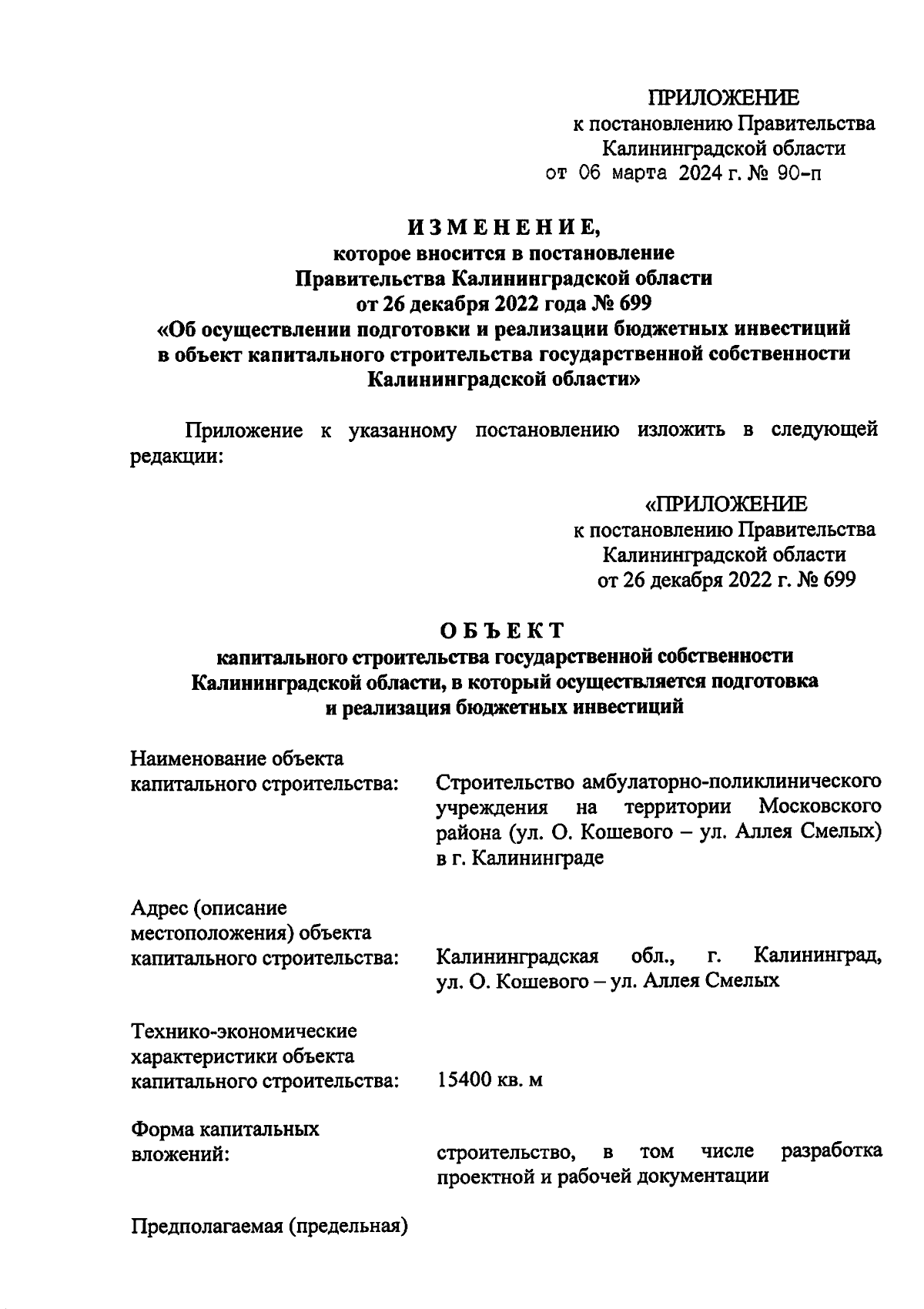 ПРИЛОЖЕНИЕ
к постановлению Правительства
Калининградской области
от 06 марта 2024 г. № 90-п

ИЗМЕНЕНИЕ,
которое вносится в постановление
Правительства Калининградской области
от 26 декабря 2022 года № 699
«Об осуществлении подготовки и реализации бюджетных инвестиций в объект капитального строительства государственной собственности Калининградской области»

Приложение к указанному постановлению изложить в следующей редакции:

«ПРИЛОЖЕНИЕ
к постановлению Правительства
Калининградской области
от 26 декабря 2022 г. № 699

ОБЪЕКТ
капитального строительства государственной собственности Калининградской области, в который осуществляется подготовка и реализация бюджетных инвестиций

Наименование объекта капитального строительства: Строительство амбулаторно-поликлинического учреждения на территории Московского района (ул. О. Кошевого – ул. Аллея Смелых) в г. Калининграде

Адрес (описание местоположения) объекта капитального строительства: Калининградская обл., г. Калининград, ул. О. Кошевого – ул. Аллея Смелых

Технико-экономические характеристики объекта капитального строительства: 15400 кв. м

Форма капитальных вложений: строительство, в том числе разработка проектной и рабочей документации

Предполагаемая (предельная)